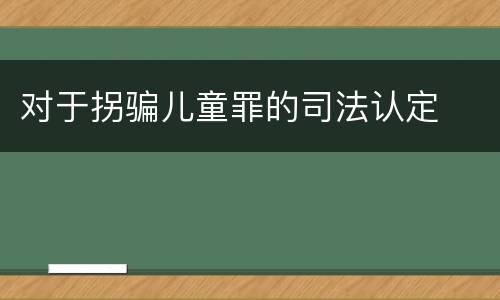 对于拐骗儿童罪的司法认定